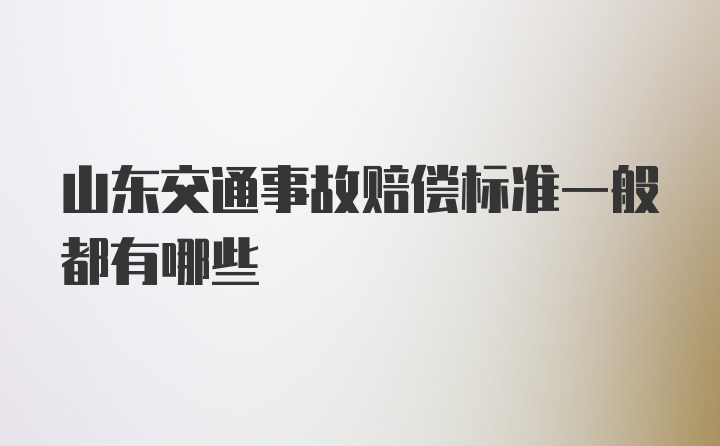 山东交通事故赔偿标准一般都有哪些